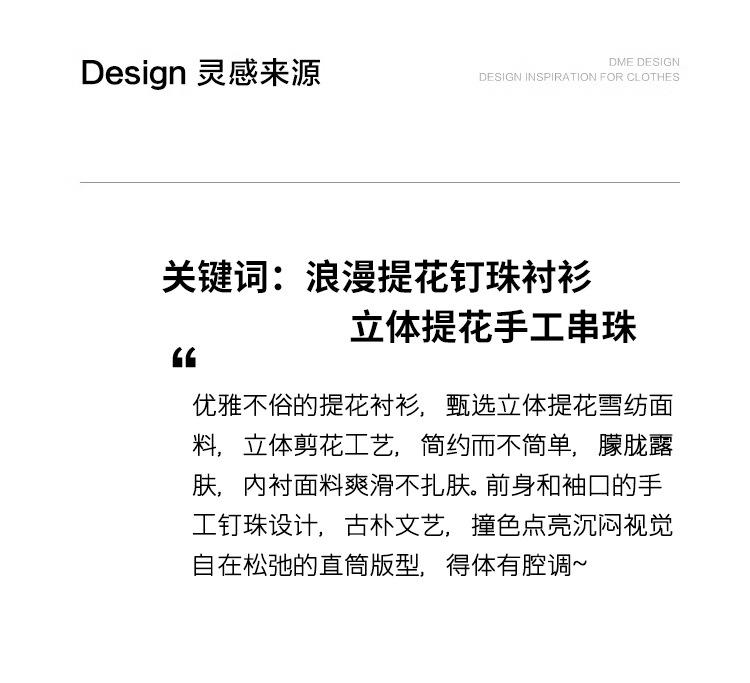 Design 灵感来源

DME DESIGN
DESIGN INSPIRATION FOR CLOTHES

关键词：浪漫提花钉珠衬衫
立体提花手工串珠

“

优雅不俗的提花衬衫，甄选立体提花雪纺面料，立体剪花工艺，简约而不简单，朦胧露肤，内衬面料爽滑不扎肤。前身和袖口的手工钉珠设计，古朴文艺，撞色点亮沉闷视觉自在松弛的直筒版型，得体有腔调~